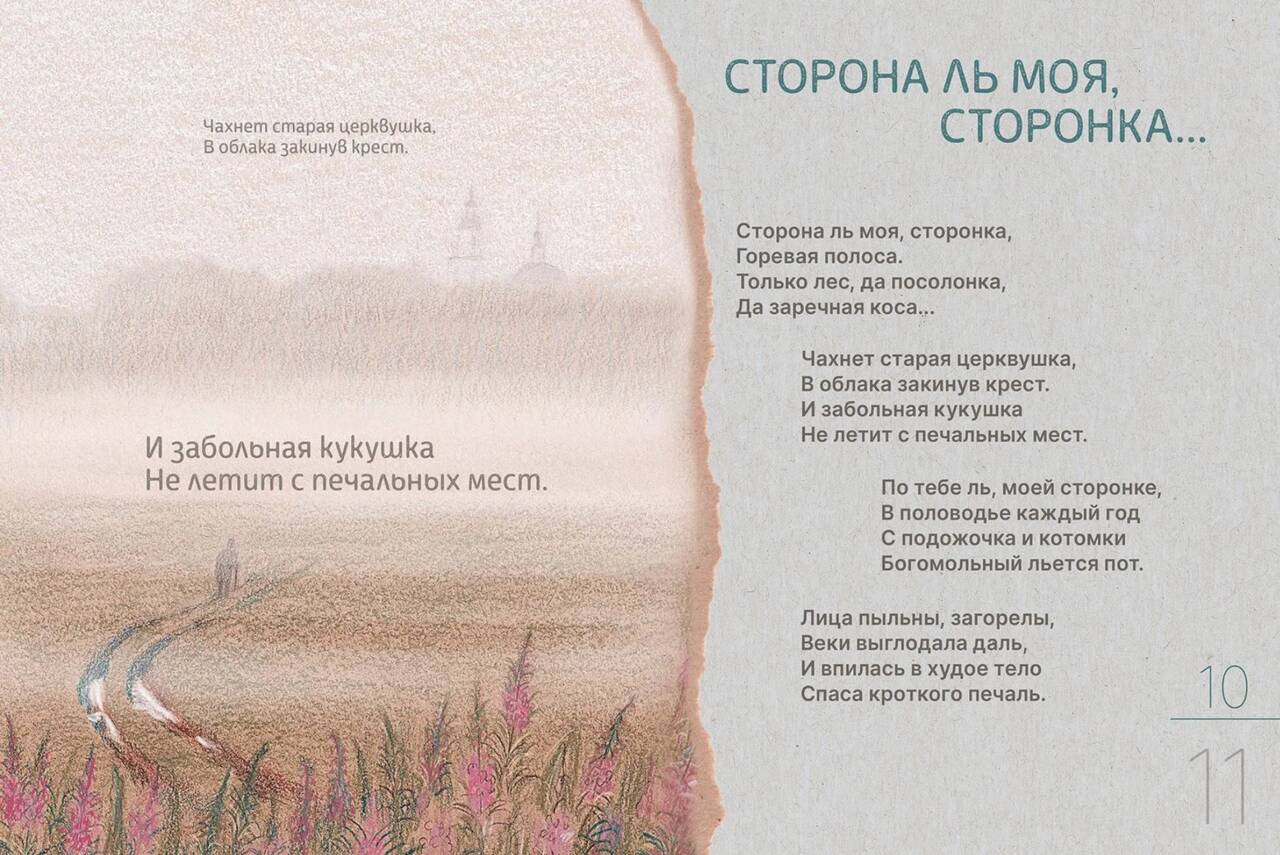 Чахнет старая церквушка,
В облака закинув крест.

И забольная кукушка
Не летит с печальных мест.

СТОРОНА ЛЬ МОЯ,
СТОРОНКА...

Сторона ль моя, сторонка,
Горевая полоса.
Только лес, да посолонка,
Да заречная коса...

Чахнет старая церквушка,
В облака закинув крест.
И забольная кукушка
Не летит с печальных мест.

По тебе ль, моей сторонке,
В половодье каждый год
С подожочка и котомки
Богомольный льется пот.

Лица пыльны, загорелы,
Веки выглодала даль,
И впилась в худое тело
Спаса кроткого печаль.

10
11